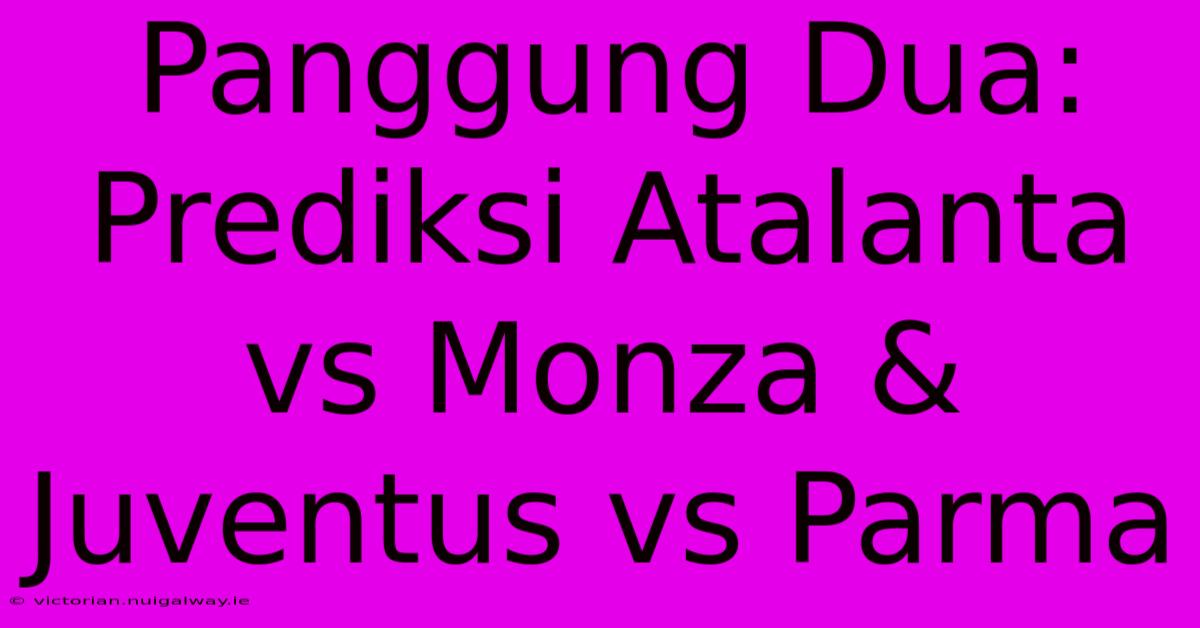 Panggung Dua: Prediksi Atalanta vs Monza & Juventus vs Parma

© victorian.nuigalway.ie